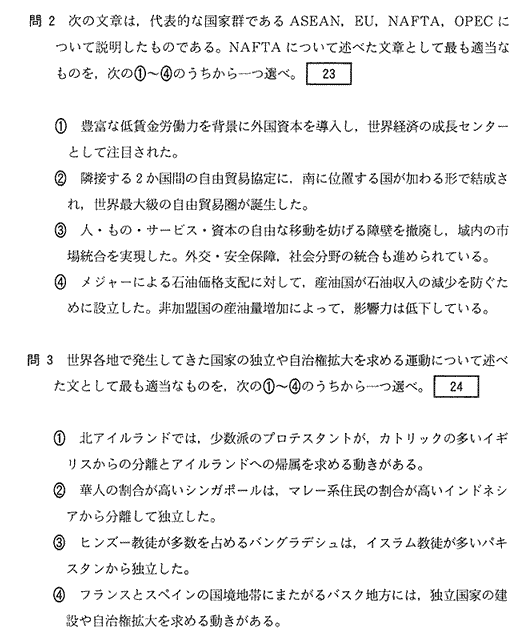 問 2　次の文章は，代表的な国家群である ASEAN，EU，NAFTA，OPEC について説明したものである。NAFTA について述べた文章として最も適当なものを，次の①～④のうちから一つ選べ。 23

①　豊富な低賃金労働力を背景に外国資本を導入し，世界経済の成長センターとして注目された。

②　隣接する 2 か国間の自由貿易協定に，南に位置する国が加わる形で結成され，世界最大級の自由貿易圏が誕生した。

③　人・もの・サービス・資本の自由な移動を妨げる障壁を撤廃し，域内の市場統合を実現した。外交・安全保障，社会分野の統合も進められている。

④　メジャーによる石油価格支配に対して，産油国が石油収入の減少を防ぐために設立した。非加盟国の産油量増加によって，影響力は低下している。

問 3　世界各地で発生してきた国家の独立や自治権拡大を求める運動について述べた文として最も適当なものを，次の①～④のうちから一つ選べ。 24

①　北アイルランドでは，少数派のプロテスタントが，カトリックの多いイギリスからの分離とアイルランドへの帰属を求める動きがある。

②　華人の割合が高いシンガポールは，マレー系住民の割合が高いインドネシアから分離して独立した。

③　ヒンズー教徒が多数を占めるバングラデシュは，イスラム教徒が多いパキスタンから独立した。

④　フランスとスペインの国境地帯にまたがるバスク地方には，独立国家の建設や自治権拡大を求める動きがある。